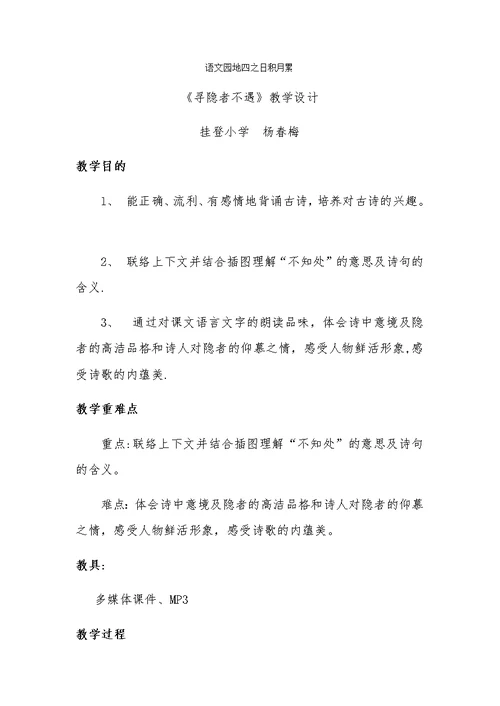 语文园地四之日积月累

《寻隐者不遇》教学设计

挂登小学　杨春梅

教学目的

1、 能正确、流利、有感情地背诵古诗，培养对古诗的兴趣。

2、 联络上下文并结合插图理解“不知处”的意思及诗句的含义.

3、 通过对课文语言文字的朗读品味，体会诗中意境及隐者的高洁品格和诗人对隐者的仰慕之情，感受人物鲜活形象,感受诗歌的内蕴美.

教学重难点

重点:联络上下文并结合插图理解“不知处”的意思及诗句的含义。

难点:体会诗中意境及隐者的高洁品格和诗人对隐者的仰慕之情，感受人物鲜活形象，感受诗歌的内蕴美。

教具:

多媒体课件、MP3

教学过程